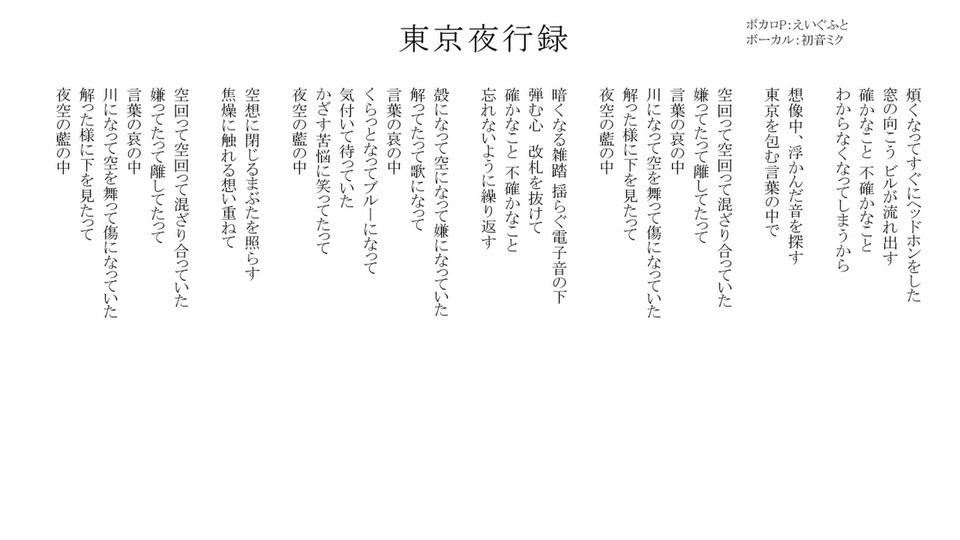 東京夜行録

ボカロP:えいぐふと
ボーカル:初音ミク

煩くなってすぐにヘッドホンをした
窓の向こう ビルが流れ出す
確かなこと 不確かなこと
わからなくなってしまうから

想像中、浮かんだ音を探す
東京を包む言葉の中で

空回って空回って混ざり合っていた
嫌ってたって離してたって
言葉の哀の中
川になって空を舞って傷になっていた
解った様に下を見たって
夜空の藍の中

暗くなる雑踏 揺らぐ電子音の下
弾む心 改札を抜けて
確かなこと 不確かなこと
忘れないように繰り返す

殻になって空になって嫌になっていた
解ってたって歌になって
言葉の哀の中
くらっとなってブルーになって
気付いて待っていた
かざす苦悩に笑ってたって
夜空の藍の中

空想に閉じるまぶたを照らす
焦燥に触れる想い重ねて

空回って空回って混ざり合っていた
嫌ってたって離してたって
言葉の哀の中
川になって空を舞って傷になっていた
解った様に下を見たって
夜空の藍の中